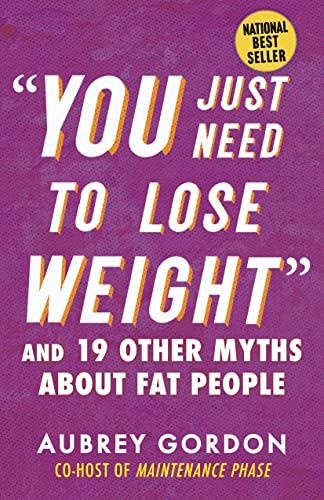 NATIONAL BEST SELLER

"YOU JUST NEED TO LOSE WEIGHT"

AND 19 OTHER MYTHS ABOUT FAT PEOPLE

AUBREY GORDON

CO-HOST OF MAINTENANCE PHASE